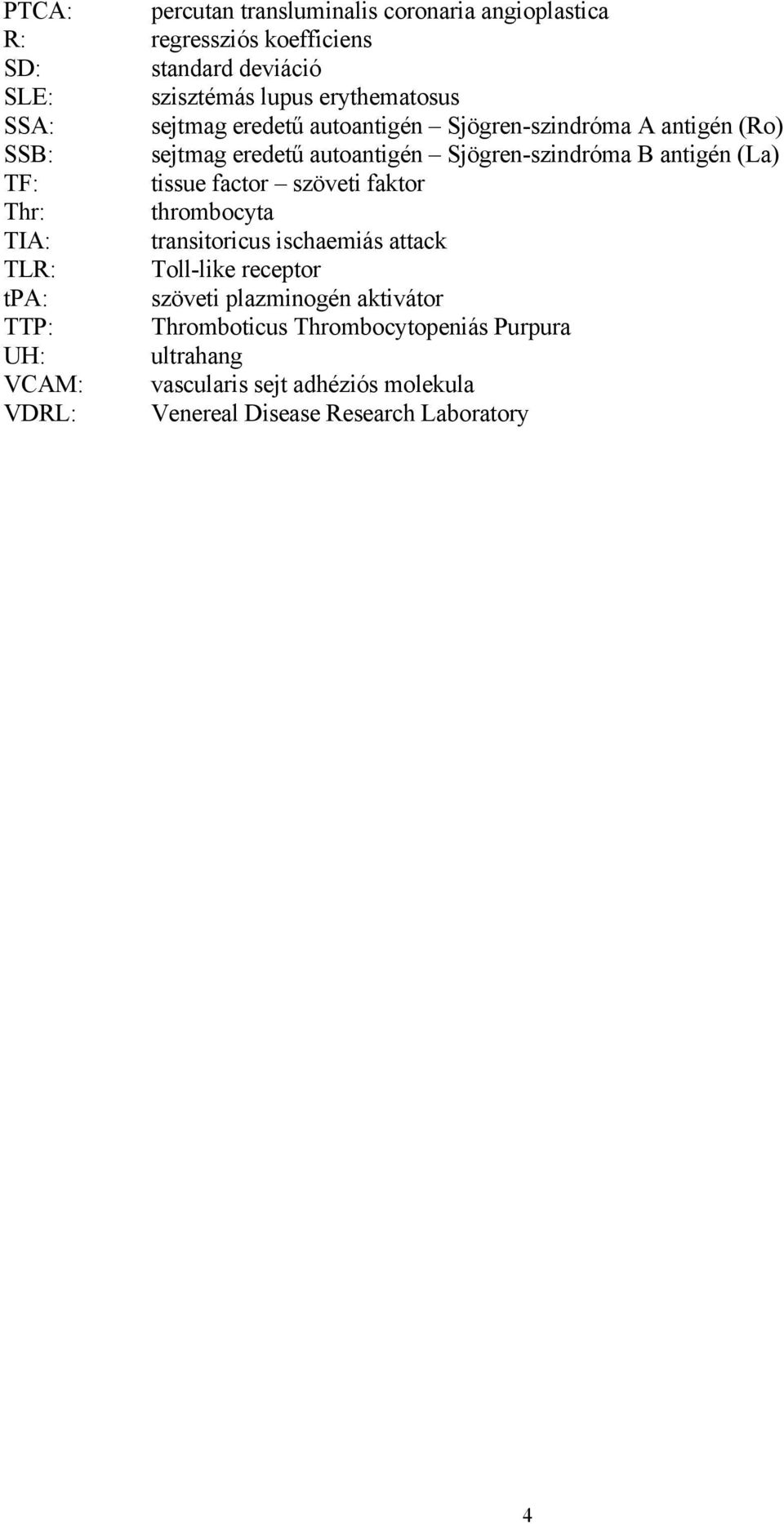 PTCA: percutan transluminalis coronaria angioplastica
R: regressziós koefficiens
SD: standard deviáció
SLE: szisztémás lupus erythematosus
SSA: sejtmag eredetű autoantigén – Sjögren-szindróma A antigén (Ro)
SSB: sejtmag eredetű autoantigén – Sjögren-szindróma B antigén (La)
TF: tissue factor – szöveti faktor
Thr: thrombocyta
TIA: transitoricus ischaemiás attack
TLR: Toll-like receptor
tPA: szöveti plazminogén aktivátor
TTP: Thromboticus Thrombocytopeniás Purpura
UH: ultrahang
VCAM: vascularis sejt adhéziós molekula
VDRL: Venereal Disease Research Laboratory

4